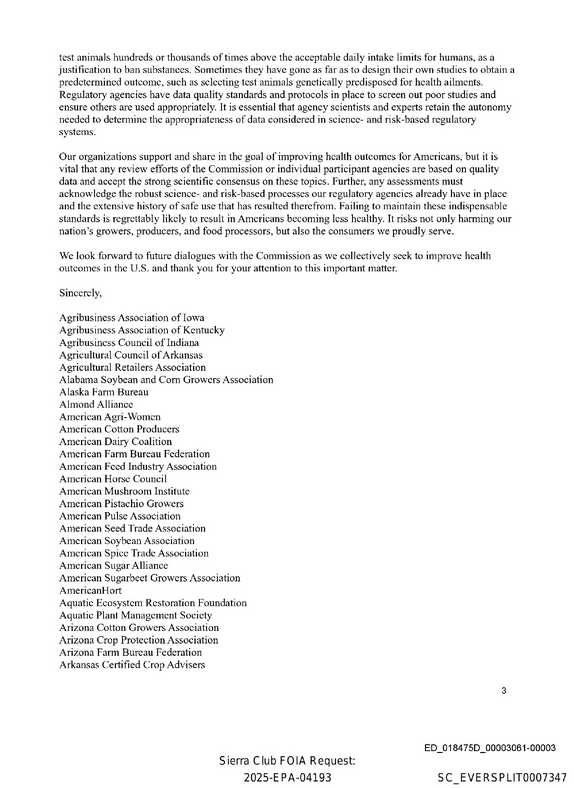 test animals hundreds or thousands of times above the acceptable daily intake limits for humans, as a justification to ban substances. Sometimes they have gone as far as to design their own studies to obtain a predetermined outcome, such as selecting test animals genetically predisposed for health ailments. Regulatory agencies have data quality standards and protocols in place to screen out poor studies and ensure others are used appropriately. It is essential that agency scientists and experts retain the autonomy needed to determine the appropriateness of data considered in science- and risk-based regulatory systems.

Our organizations support and share in the goal of improving health outcomes for Americans, but it is vital that any review efforts of the Commission or individual participant agencies are based on quality data and accept the strong scientific consensus on these topics. Further, any assessments must acknowledge the robust science- and risk-based processes our regulatory agencies already have in place and the extensive history of safe use that has resulted therefrom. Failing to maintain these indispensable standards is regrettably likely to result in Americans becoming less healthy. It risks not only harming our nation's growers, producers, and food processors, but also the consumers we proudly serve.

We look forward to future dialogues with the Commission as we collectively seek to improve health outcomes in the U.S. and thank you for your attention to this important matter.

Sincerely,

Agribusiness Association of Iowa
Agribusiness Association of Kentucky
Agribusiness Council of Indiana
Agricultural Council of Arkansas
Agricultural Retailers Association
Alabama Soybean and Corn Growers Association
Alaska Farm Bureau
Almond Alliance
American Agri-Women
American Cotton Producers
American Dairy Coalition
American Farm Bureau Federation
American Feed Industry Association
American Horse Council
American Mushroom Institute
American Pistachio Growers
American Pulse Association
American Seed Trade Association
American Soybean Association
American Spice Trade Association
American Sugar Alliance
American Sugarbeet Growers Association
AmericanHort
Aquatic Ecosystem Restoration Foundation
Aquatic Plant Management Society
Arizona Cotton Growers Association
Arizona Crop Protection Association
Arizona Farm Bureau Federation
Arkansas Certified Crop Advisers

3

ED_018475D_00003061-00003

Sierra Club FOIA Request:
2025-EPA-04193

SC_EVERSPLIT0007347